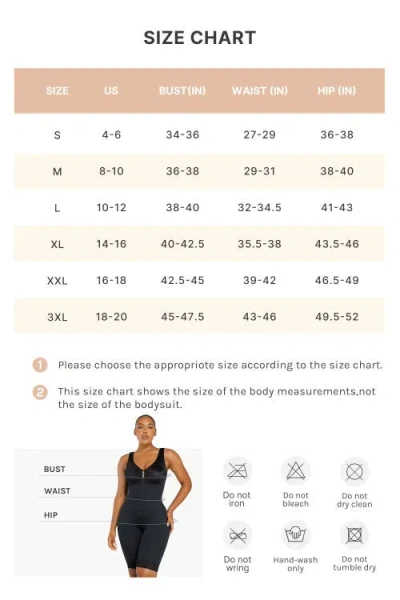 SIZE CHART

| SIZE | US | BUST(IN) | WAIST (IN) | HIP (IN) |
|---|---|---|---|---|
| S | 4-6 | 34-36 | 27-29 | 36-38 |
| M | 8-10 | 36-38 | 29-31 | 38-40 |
| L | 10-12 | 38-40 | 32-34.5 | 41-43 |
| XL | 14-16 | 40-42.5 | 35.5-38 | 43.5-46 |
| XXL | 16-18 | 42.5-45 | 39-42 | 46.5-49 |
| 3XL | 18-20 | 45-47.5 | 43-46 | 49.5-52 |

1 Please choose the appropriote size according to the size chart.

2 This size chart shows the size of the body measurements,not the size of the bodysuit.

BUST
WAIST
HIP

Do not iron
Do not bleach
Do not dry clean
Do not wring
Hand-wash only
Do not tumble dry